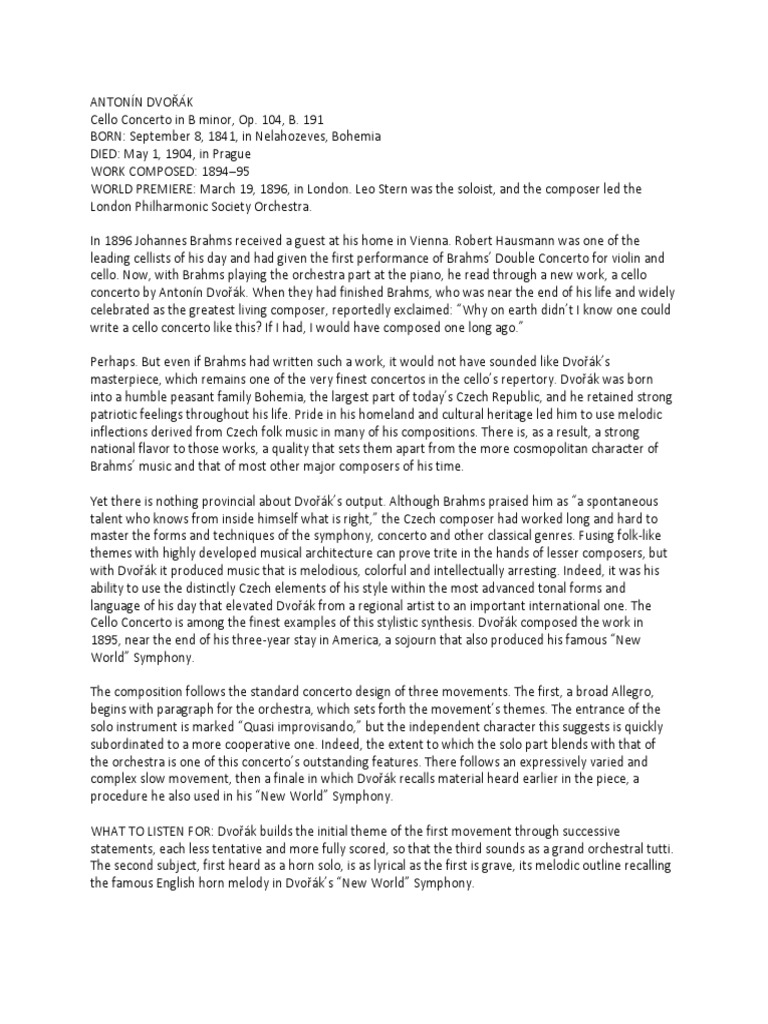 ANTONÍN DVOŘÁK
Cello Concerto in B minor, Op. 104, B. 191
BORN: September 8, 1841, in Nelahozeves, Bohemia
DIED: May 1, 1904, in Prague
WORK COMPOSED: 1894–95
WORLD PREMIERE: March 19, 1896, in London. Leo Stern was the soloist, and the composer led the London Philharmonic Society Orchestra.

In 1896 Johannes Brahms received a guest at his home in Vienna. Robert Hausmann was one of the leading cellists of his day and had given the first performance of Brahms' Double Concerto for violin and cello. Now, with Brahms playing the orchestra part at the piano, he read through a new work, a cello concerto by Antonín Dvořák. When they had finished Brahms, who was near the end of his life and widely celebrated as the greatest living composer, reportedly exclaimed: "Why on earth didn't I know one could write a cello concerto like this? If I had, I would have composed one long ago."

Perhaps. But even if Brahms had written such a work, it would not have sounded like Dvořák's masterpiece, which remains one of the very finest concertos in the cello's repertory. Dvořák was born into a humble peasant family Bohemia, the largest part of today's Czech Republic, and he retained strong patriotic feelings throughout his life. Pride in his homeland and cultural heritage led him to use melodic inflections derived from Czech folk music in many of his compositions. There is, as a result, a strong national flavor to those works, a quality that sets them apart from the more cosmopolitan character of Brahms' music and that of most other major composers of his time.

Yet there is nothing provincial about Dvořák's output. Although Brahms praised him as "a spontaneous talent who knows from inside himself what is right," the Czech composer had worked long and hard to master the forms and techniques of the symphony, concerto and other classical genres. Fusing folk-like themes with highly developed musical architecture can prove trite in the hands of lesser composers, but with Dvořák it produced music that is melodious, colorful and intellectually arresting. Indeed, it was his ability to use the distinctly Czech elements of his style within the most advanced tonal forms and language of his day that elevated Dvořák from a regional artist to an important international one. The Cello Concerto is among the finest examples of this stylistic synthesis. Dvořák composed the work in 1895, near the end of his three-year stay in America, a sojourn that also produced his famous "New World" Symphony.

The composition follows the standard concerto design of three movements. The first, a broad Allegro, begins with paragraph for the orchestra, which sets forth the movement's themes. The entrance of the solo instrument is marked "Quasi improvisando," but the independent character this suggests is quickly subordinated to a more cooperative one. Indeed, the extent to which the solo part blends with that of the orchestra is one of this concerto's outstanding features. There follows an expressively varied and complex slow movement, then a finale in which Dvořák recalls material heard earlier in the piece, a procedure he also used in his "New World" Symphony.

WHAT TO LISTEN FOR: Dvořák builds the initial theme of the first movement through successive statements, each less tentative and more fully scored, so that the third sounds as a grand orchestral tutti. The second subject, first heard as a horn solo, is as lyrical as the first is grave, its melodic outline recalling the famous English horn melody in Dvořák's "New World" Symphony.